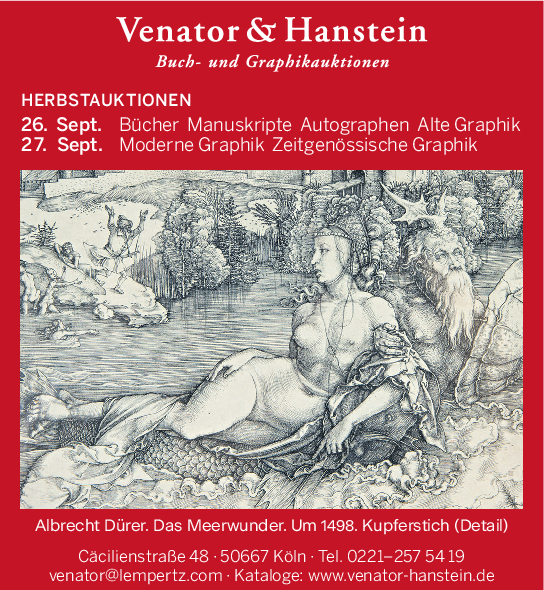 Venator & Hanstein
Buch- und Graphikauktionen

HERBSTAUKTIONEN
26. Sept. Bücher Manuskripte Autographen Alte Graphik
27. Sept. Moderne Graphik Zeitgenössische Graphik

Albrecht Dürer. Das Meerwunder. Um 1498. Kupferstich (Detail)

Cäcilienstraße 48 · 50667 Köln · Tel. 0221–257 54 19
venator@lempertz.com · Kataloge: www.venator-hanstein.de